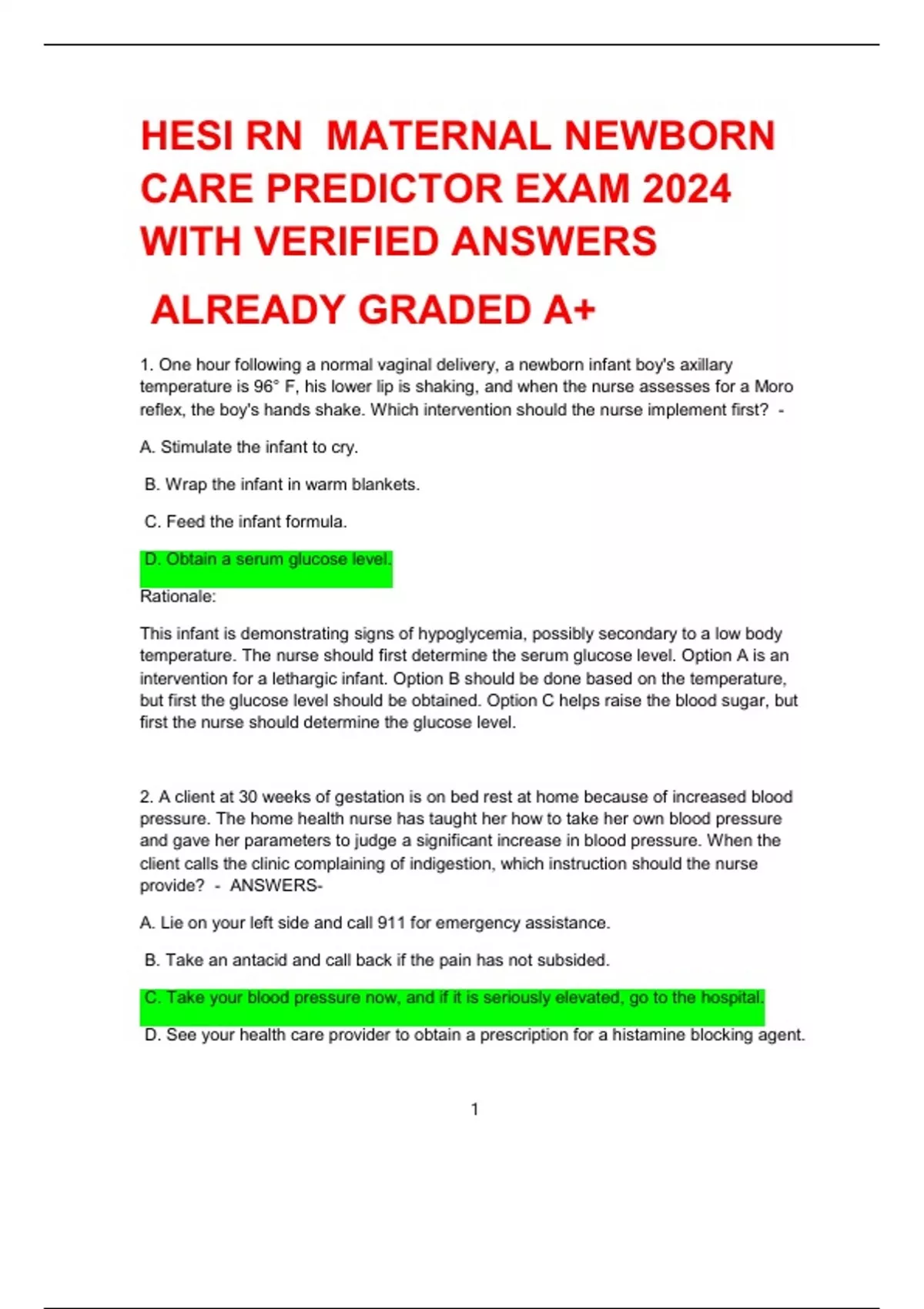 HESI RN MATERNAL NEWBORN CARE PREDICTOR EXAM 2024 WITH VERIFIED ANSWERS

ALREADY GRADED A+

1. One hour following a normal vaginal delivery, a newborn infant boy's axillary temperature is 96° F, his lower lip is shaking, and when the nurse assesses for a Moro reflex, the boy's hands shake. Which intervention should the nurse implement first? -

A. Stimulate the infant to cry.

B. Wrap the infant in warm blankets.

C. Feed the infant formula.

D. Obtain a serum glucose level.

Rationale:

This infant is demonstrating signs of hypoglycemia, possibly secondary to a low body temperature. The nurse should first determine the serum glucose level. Option A is an intervention for a lethargic infant. Option B should be done based on the temperature, but first the glucose level should be obtained. Option C helps raise the blood sugar, but first the nurse should determine the glucose level.

2. A client at 30 weeks of gestation is on bed rest at home because of increased blood pressure. The home health nurse has taught her how to take her own blood pressure and gave her parameters to judge a significant increase in blood pressure. When the client calls the clinic complaining of indigestion, which instruction should the nurse provide? - ANSWERS-

A. Lie on your left side and call 911 for emergency assistance.

B. Take an antacid and call back if the pain has not subsided.

C. Take your blood pressure now, and if it is seriously elevated, go to the hospital.

D. See your health care provider to obtain a prescription for a histamine blocking agent.

1